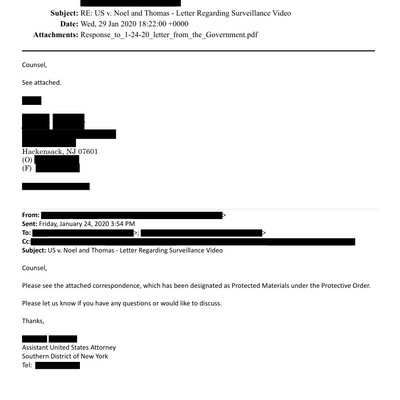 Subject: RE: US v. Noel and Thomas - Letter Regarding Surveillance Video
Date: Wed, 29 Jan 2020 18:22:00 +0000
Attachments: Response_to_1-24-20_letter_from_the_Government.pdf

Counsel,

See attached.

Hackensack, NJ 07601
(O)
(F)

From: >
Sent: Friday, January 24, 2020 3:54 PM
To: >; >
Cc:
Subject: US v. Noel and Thomas - Letter Regarding Surveillance Video

Counsel,

Please see the attached correspondence, which has been designated as Protected Materials under the Protective Order.

Please let us know if you have any questions or would like to discuss.

Thanks,

Assistant United States Attorney
Southern District of New York
Tel: